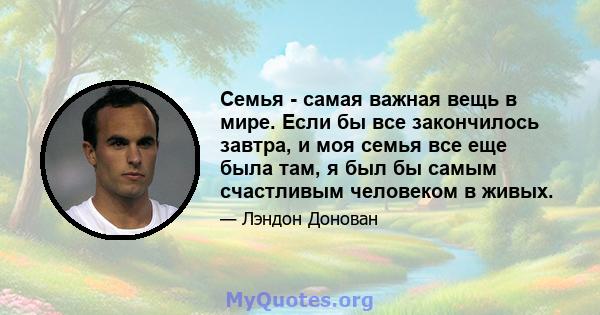 Семья - самая важная вещь в мире. Если бы все закончилось завтра, и моя семья все еще была там, я был бы самым счастливым человеком в живых.

— Лэндон Донован

MyQuotes.org